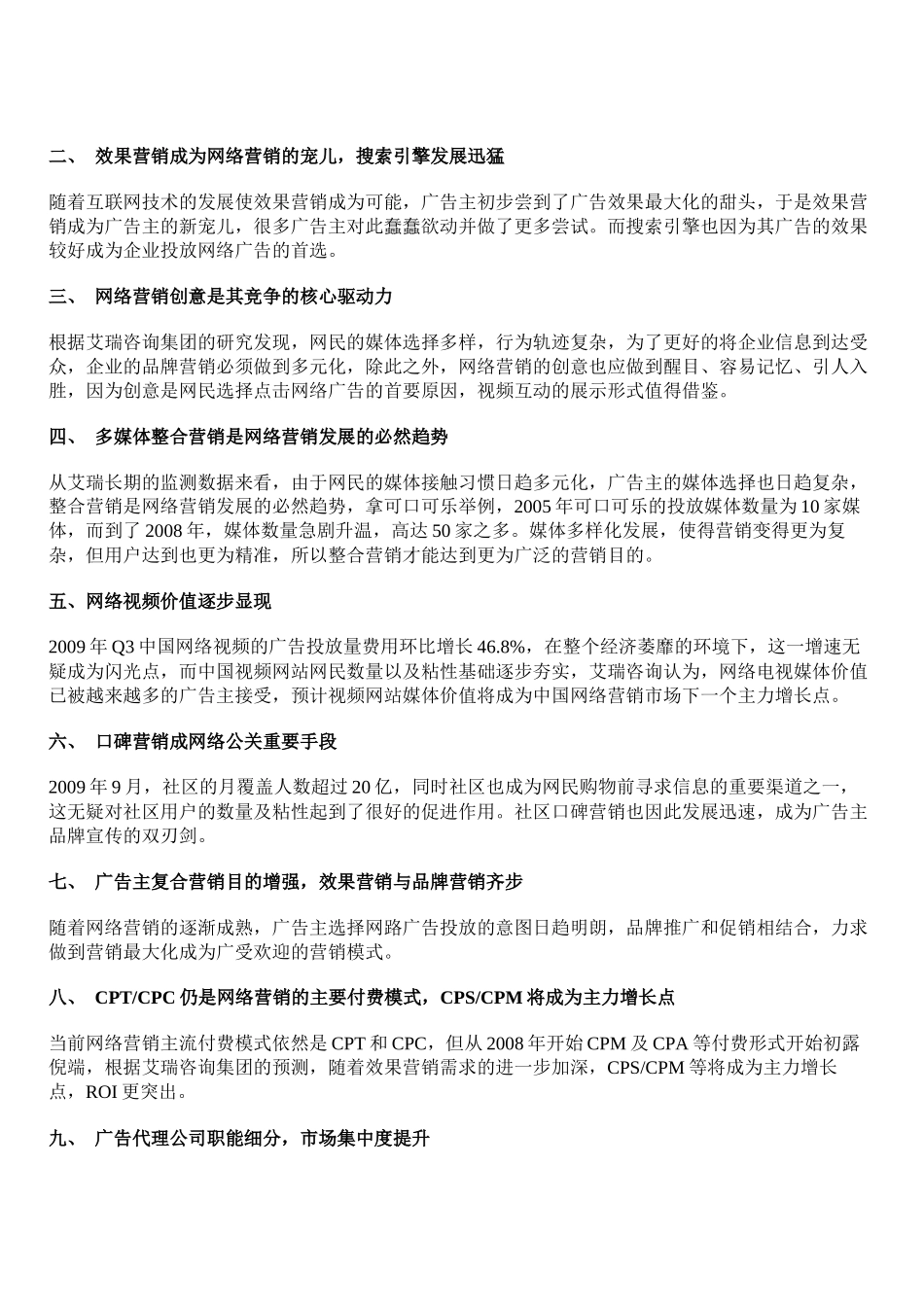 二、 效果营销成为网络营销的宠儿，搜索引擎发展迅猛

随着互联网技术的发展使效果营销成为可能，广告主初步尝到了广告效果最大化的甜头，于是效果营销成为广告主的新宠儿，很多广告主对此蠢蠢欲动并做了更多尝试。而搜索引擎也因为其广告的效果较好成为企业投放网络广告的首选。

三、 网络营销创意是其竞争的核心驱动力

根据艾瑞咨询集团的研究发现，网民的媒体选择多样，行为轨迹复杂，为了更好的将企业信息到达受众，企业的品牌营销必须做到多元化，除此之外，网络营销的创意也应做到醒目、容易记忆、引人入胜，因为创意是网民选择点击网络广告的首要原因，视频互动的展示形式值得借鉴。

四、 多媒体整合营销是网络营销发展的必然趋势

从艾瑞长期的监测数据来看，由于网民的媒体接触习惯日趋多元化，广告主的媒体选择也日趋复杂，整合营销是网络营销发展的必然趋势，拿可口可乐举例，2005 年可口可乐的投放媒体数量为 10 家媒体，而到了 2008 年，媒体数量急剧升温，高达 50 家之多。媒体多样化发展，使得营销变得更为复杂，但用户达到也更为精准，所以整合营销才能达到更为广泛的营销目的。

五、网络视频价值逐步显现

2009 年 Q3 中国网络视频的广告投放量费用环比增长 46.8%，在整个经济萎靡的环境下，这一增速无疑成为闪光点，而中国视频网站网民数量以及粘性基础逐步夯实，艾瑞咨询认为，网络电视媒体价值已被越来越多的广告主接受，预计视频网站媒体价值将成为中国网络营销市场下一个主力增长点。

六、 口碑营销成网络公关重要手段

2009 年 9 月，社区的月覆盖人数超过 20 亿，同时社区也成为网民购物前寻求信息的重要渠道之一，这无疑对社区用户的数量及粘性起到了很好的促进作用。社区口碑营销也因此发展迅速，成为广告主品牌宣传的双刃剑。

七、 广告主复合营销目的增强，效果营销与品牌营销齐步

随着网络营销的逐渐成熟，广告主选择网路广告投放的意图日趋明朗，品牌推广和促销相结合，力求做到营销最大化成为广受欢迎的营销模式。

八、 CPT/CPC 仍是网络营销的主要付费模式，CPS/CPM 将成为主力增长点

当前网络营销主流付费模式依然是 CPT 和 CPC，但从 2008 年开始 CPM 及 CPA 等付费形式开始初露倪端，根据艾瑞咨询集团的预测，随着效果营销需求的进一步加深，CPS/CPM 等将成为主力增长点，ROI 更突出。

九、 广告代理公司职能细分，市场集中度提升